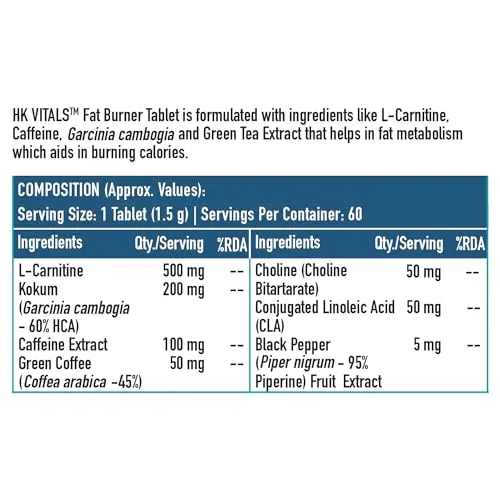 HK VITALS™ Fat Burner Tablet is formulated with ingredients like L-Carnitine, Caffeine, Garcinia cambogia and Green Tea Extract that helps in fat metabolism which aids in burning calories.

COMPOSITION (Approx. Values):
Serving Size: 1 Tablet (1.5 g) | Servings Per Container: 60

| Ingredients | Qty./Serving | %RDA |
|---|---|---|
| L-Carnitine | 500 mg | -- |
| Kokum (Garcinia cambogia - 60% HCA) | 200 mg | -- |
| Caffeine Extract | 100 mg | -- |
| Green Coffee (Coffea arabica -45%) | 50 mg | -- |

| Ingredients | Qty./Serving | %RDA |
|---|---|---|
| Choline (Choline Bitartarate) | 50 mg | -- |
| Conjugated Linoleic Acid (CLA) | 50 mg | -- |
| Black Pepper (Piper nigrum - 95% Piperine) Fruit Extract | 5 mg | -- |